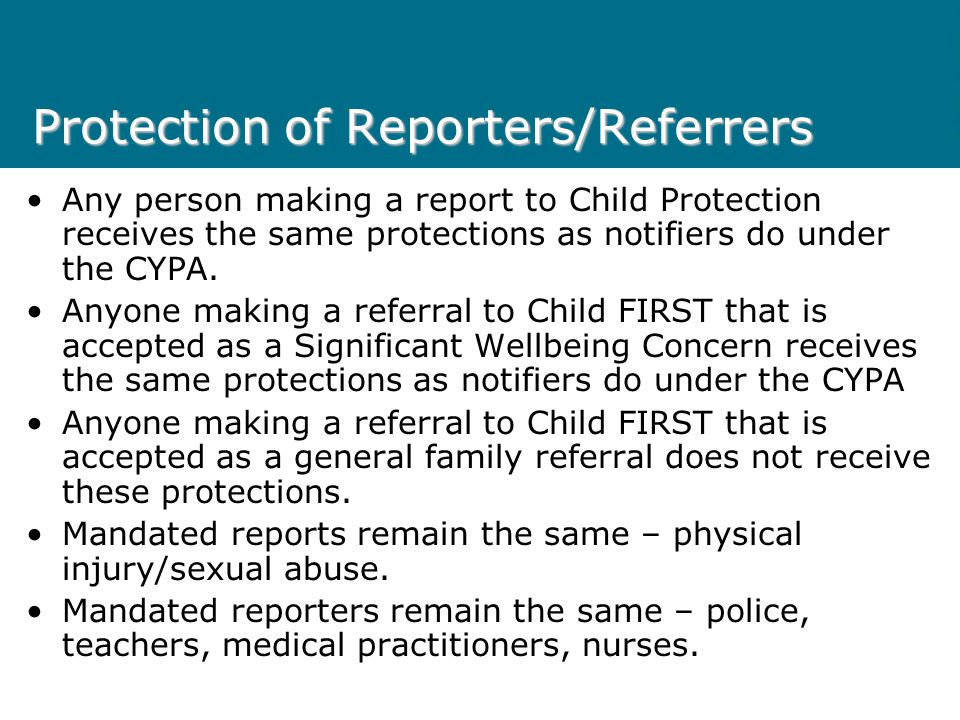 Protection of Reporters/Referrers

• Any person making a report to Child Protection receives the same protections as notifiers do under the CYPA.
• Anyone making a referral to Child FIRST that is accepted as a Significant Wellbeing Concern receives the same protections as notifiers do under the CYPA
• Anyone making a referral to Child FIRST that is accepted as a general family referral does not receive these protections.
• Mandated reports remain the same – physical injury/sexual abuse.
• Mandated reporters remain the same – police, teachers, medical practitioners, nurses.